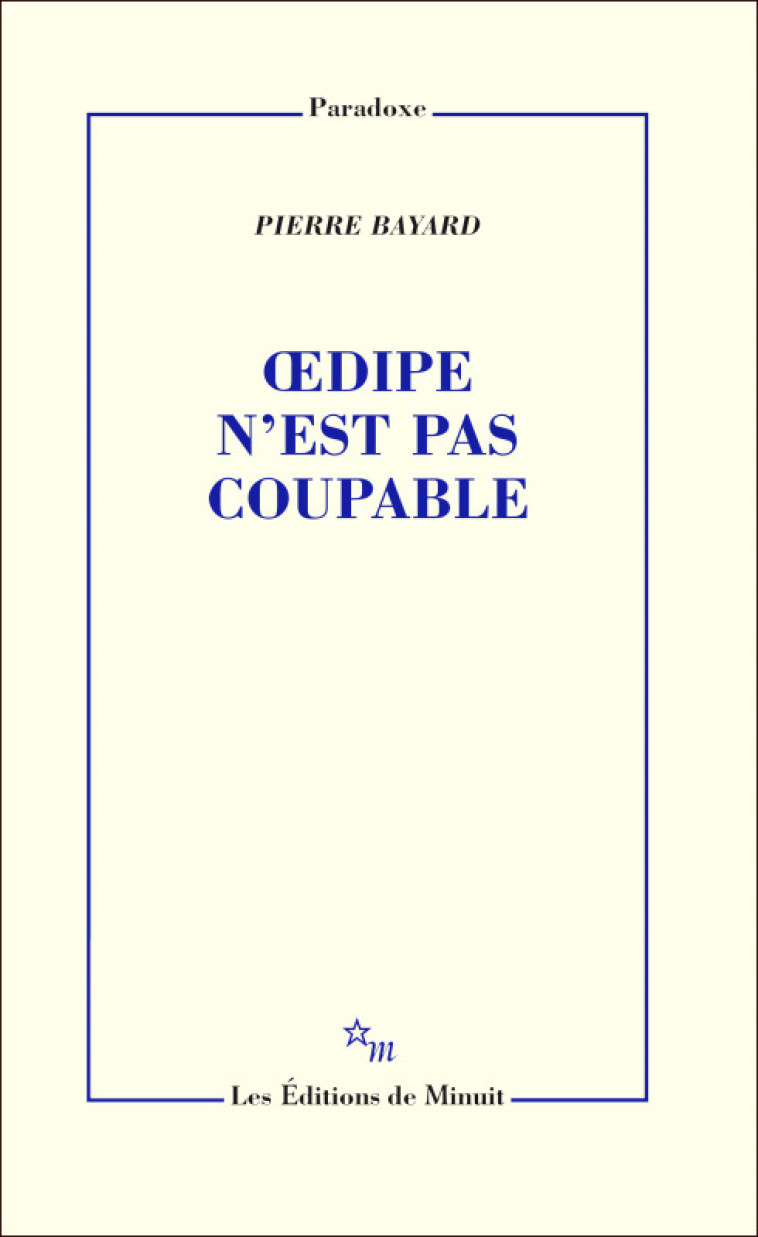 Paradoxe

PIERRE BAYARD

ŒDIPE N'EST PAS COUPABLE

m

Les Éditions de Minuit